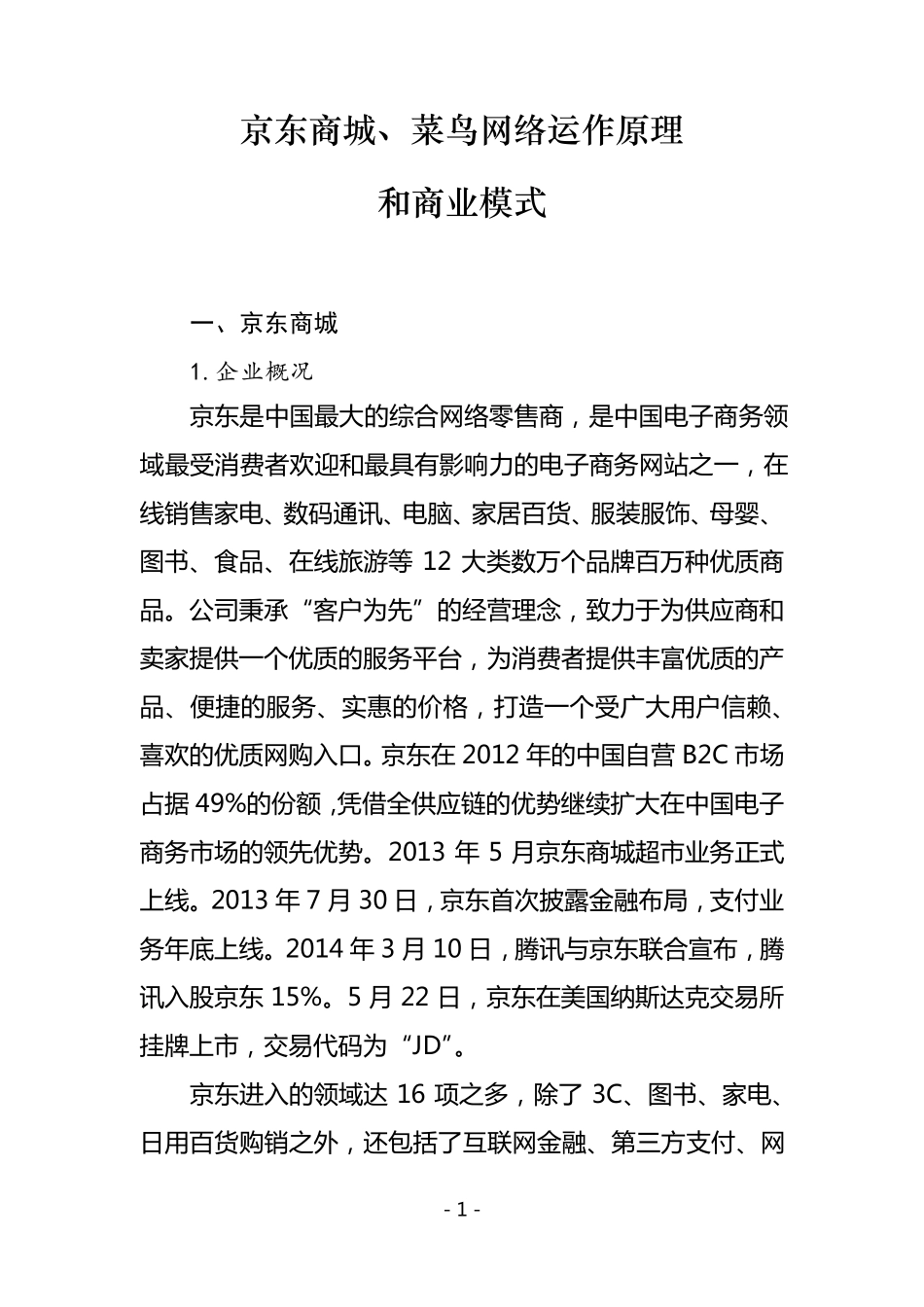 京东商城、菜鸟网络运作原理

和商业模式

一、京东商城

1. 企业概况

京东是中国最大的综合网络零售商，是中国电子商务领域最受消费者欢迎和最具有影响力的电子商务网站之一，在线销售家电、数码通讯、电脑、家居百货、服装服饰、母婴、图书、食品、在线旅游等 12 大类数万个品牌百万种优质商品。公司秉承“客户为先”的经营理念，致力于为供应商和卖家提供一个优质的服务平台，为消费者提供丰富优质的产品、便捷的服务、实惠的价格，打造一个受广大用户信赖、喜欢的优质网购入口。京东在 2012 年的中国自营 B2C 市场占据 49%的份额，凭借全供应链的优势继续扩大在中国电子商务市场的领先优势。2013 年 5 月京东商城超市业务正式上线。2013 年 7 月 30 日，京东首次披露金融布局，支付业务年底上线。2014 年 3 月 10 日，腾讯与京东联合宣布，腾讯入股京东 15%。5 月 22 日，京东在美国纳斯达克交易所挂牌上市，交易代码为“JD”。

京东进入的领域达 16 项之多，除了 3C、图书、家电、日用百货购销之外，还包括了互联网金融、第三方支付、网

- 1 -